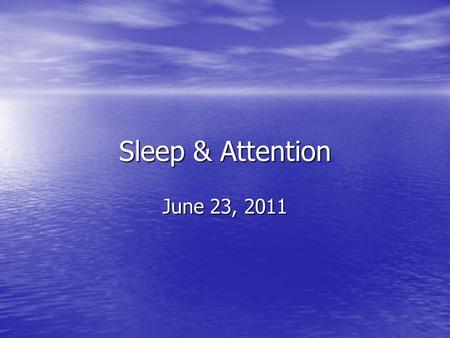 Sleep & Attention

June 23, 2011